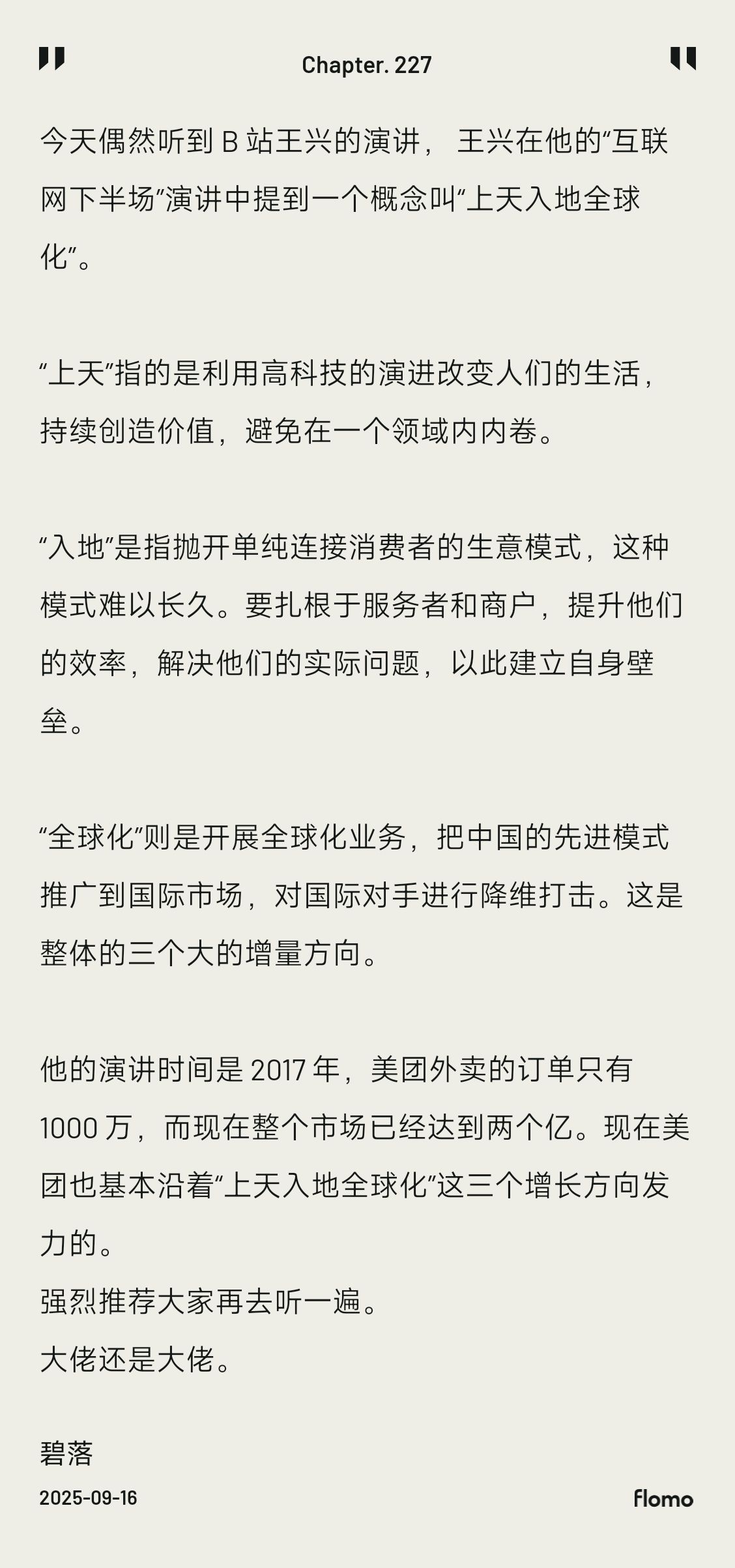 Chapter. 227

今天偶然听到B站王兴的演讲，王兴在他的“互联网下半场”演讲中提到一个概念叫“上天入地全球化”。

“上天”指的是利用高科技的演进改变人们的生活，持续创造价值，避免在一个领域内内卷。

“入地”是指抛开单纯连接消费者的生意模式，这种模式难以长久。要扎根于服务者和商户，提升他们的效率，解决他们的实际问题，以此建立自身壁垒。

“全球化”则是开展全球化业务，把中国的先进模式推广到国际市场，对国际对手进行降维打击。这是整体的三个大的增量方向。

他的演讲时间是2017年，美团外卖的订单只有1000万，而现在整个市场已经达到两个亿。现在美团也基本沿着“上天入地全球化”这三个增长方向发力的。
强烈推荐大家再去听一遍。
大佬还是大佬。

碧落

2025-09-16

flomo